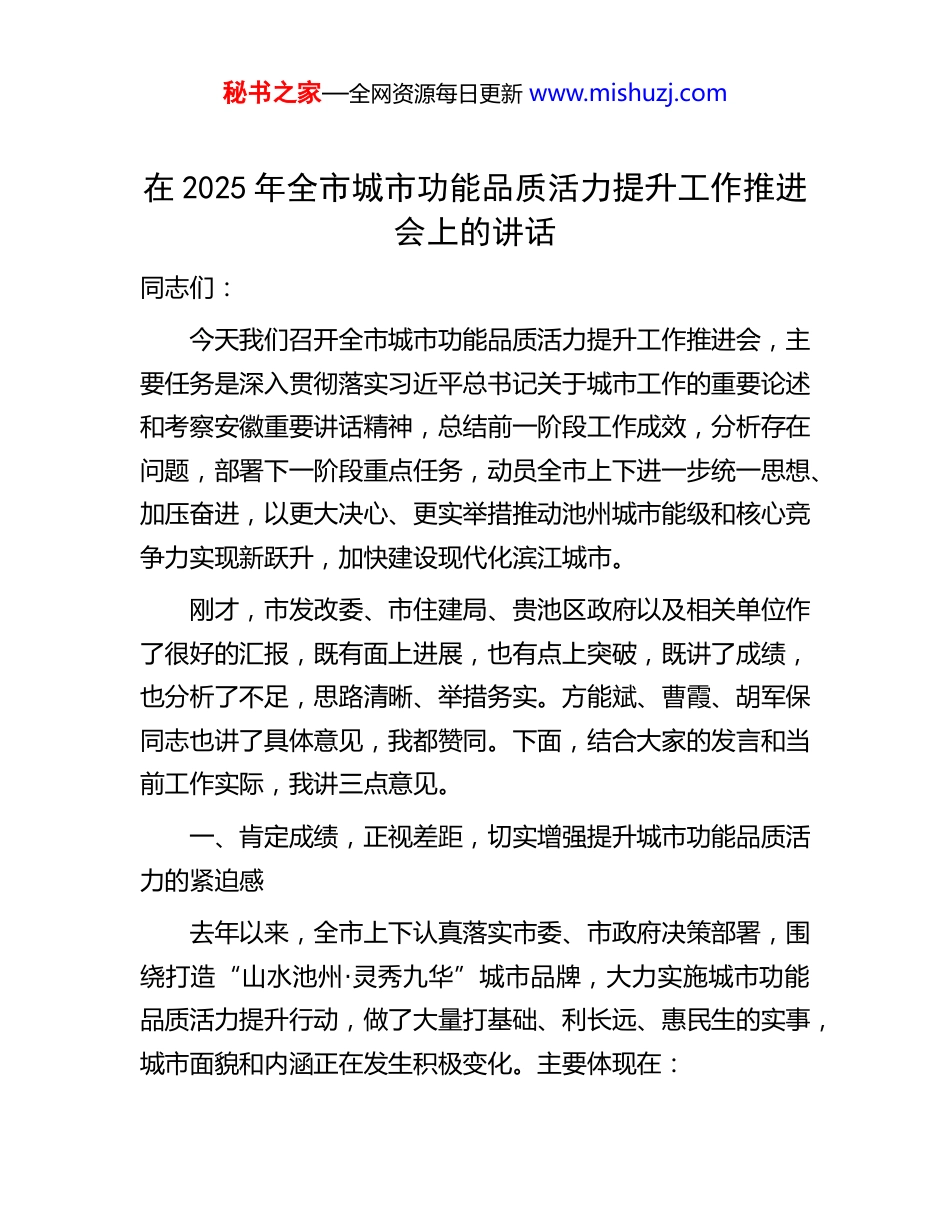 秘书之家—全网资源每日更新 www.mishuzj.com

在 2025 年全市城市功能品质活力提升工作推进会上的讲话

同志们：

今天我们召开全市城市功能品质活力提升工作推进会，主要任务是深入贯彻落实习近平总书记关于城市工作的重要论述和考察安徽重要讲话精神，总结前一阶段工作成效，分析存在问题，部署下一阶段重点任务，动员全市上下进一步统一思想、加压奋进，以更大决心、更实举措推动池州城市能级和核心竞争力实现新跃升，加快建设现代化滨江城市。

刚才，市发改委、市住建局、贵池区政府以及相关单位作了很好的汇报，既有面上进展，也有点上突破，既讲了成绩，也分析了不足，思路清晰、举措务实。方能斌、曹霞、胡军保同志也讲了具体意见，我都赞同。下面，结合大家的发言和当前工作实际，我讲三点意见。

一、肯定成绩，正视差距，切实增强提升城市功能品质活力的紧迫感

去年以来，全市上下认真落实市委、市政府决策部署，围绕打造“山水池州·灵秀九华”城市品牌，大力实施城市功能品质活力提升行动，做了大量打基础、利长远、惠民生的实事，城市面貌和内涵正在发生积极变化。主要体现在：